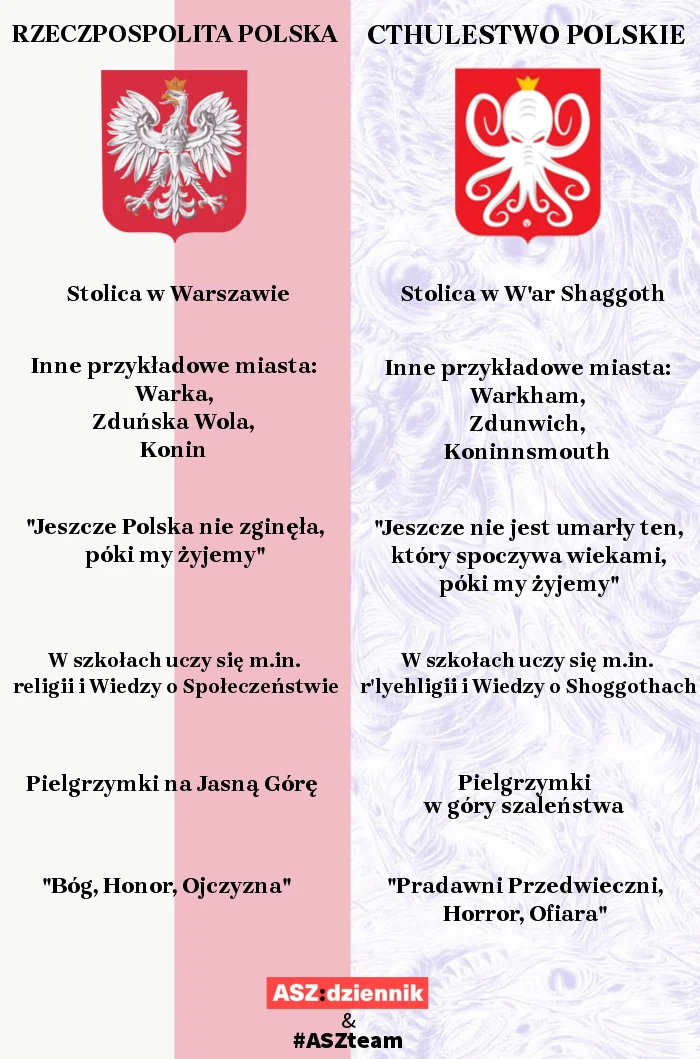 RZECZPOSPOLITA POLSKA

Stolica w Warszawie

Inne przykładowe miasta:
Warka,
Zduńska Wola,
Konin

"Jeszcze Polska nie zginęła,
póki my żyjemy"

W szkołach uczy się m.in.
religii i Wiedzy o Społeczeństwie

Pielgrzymki na Jasną Górę

"Bóg, Honor, Ojczyzna"

CTHULESTWO POLSKIE

Stolica w W'ar Shaggoth

Inne przykładowe miasta:
Warkham,
Zdunwich,
Koninnsmouth

"Jeszcze nie jest umarły ten,
który spoczywa wiekami,
póki my żyjemy"

W szkołach uczy się m.in.
r'lyehligii i Wiedzy o Shoggothach

Pielgrzymki
w góry szaleństwa

"Pradawni Przedwieczni,
Horror, Ofiara"

ASZ:dziennik
&
#ASZteam